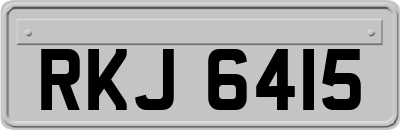 RKJ 6415